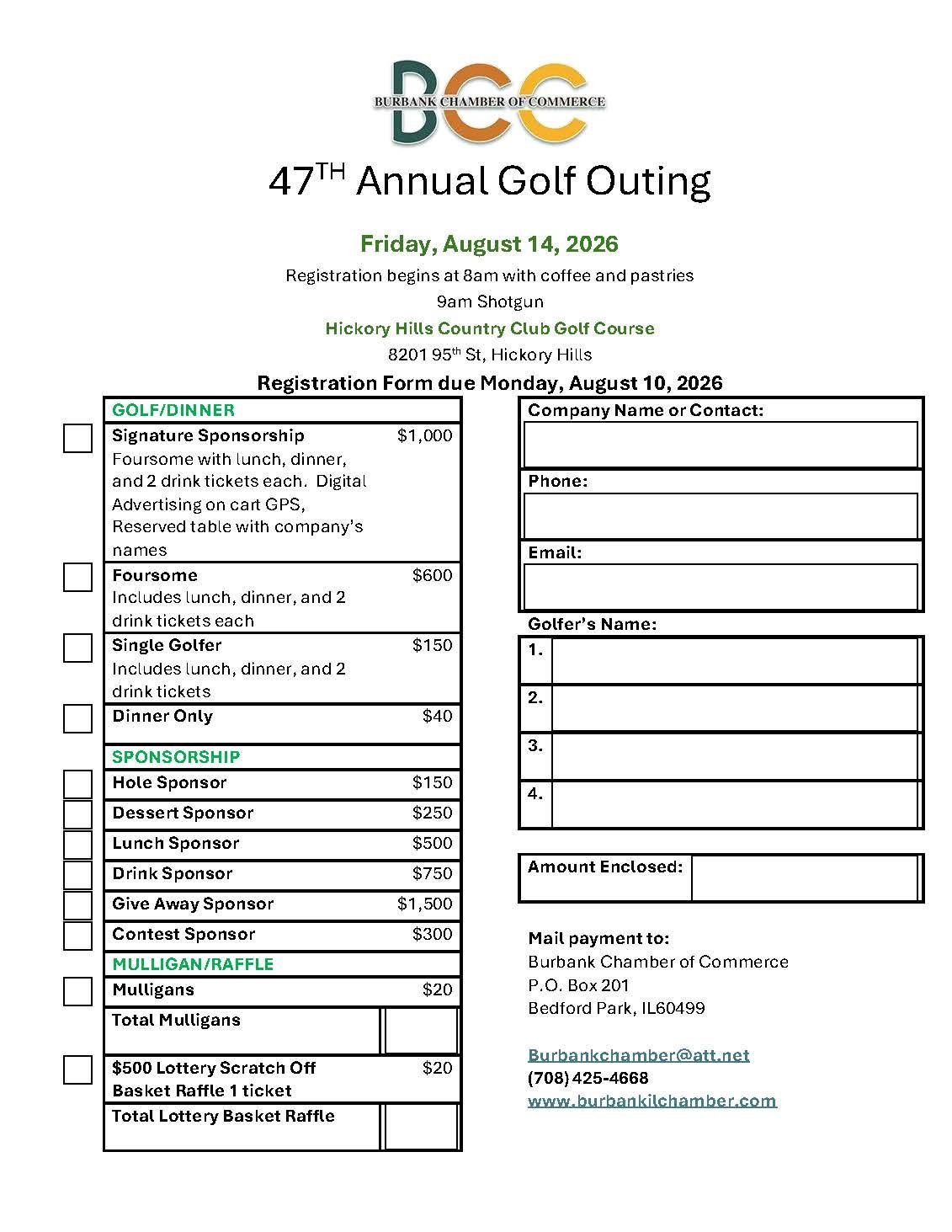 BCC
BURBANK CHAMBER OF COMMERCE

47$^{TH}$ Annual Golf Outing

Friday, August 14, 2026
Registration begins at 8am with coffee and pastries
9am Shotgun
Hickory Hills Country Club Golf Course
8201 95$^{th}$ St, Hickory Hills

Registration Form due Monday, August 10, 2026

| GOLF/DINNER | |
|---|---|
| Signature Sponsorship Foursome with lunch, dinner, and 2 drink tickets each. Digital Advertising on cart GPS, Reserved table with company's names | $1,000 |
| Foursome Includes lunch, dinner, and 2 drink tickets each | $600 |
| Single Golfer Includes lunch, dinner, and 2 drink tickets | $150 |
| Dinner Only | $40 |
| SPONSORSHIP | |
| Hole Sponsor | $150 |
| Dessert Sponsor | $250 |
| Lunch Sponsor | $500 |
| Drink Sponsor | $750 |
| Give Away Sponsor | $1,500 |
| Contest Sponsor | $300 |
| MULLIGAN/RAFFLE | |
| Mulligans | $20 |
| Total Mulligans | |
| $500 Lottery Scratch Off Basket Raffle 1 ticket | $20 |
| Total Lottery Basket Raffle | |

Company Name or Contact:

Phone:

Email:

Golfer's Name:
1.
2.
3.
4.

Amount Enclosed:

Mail payment to:
Burbank Chamber of Commerce
P.O. Box 201
Bedford Park, IL60499

Burbankchamber@att.net
(708) 425-4668
www.burbankilchamber.com